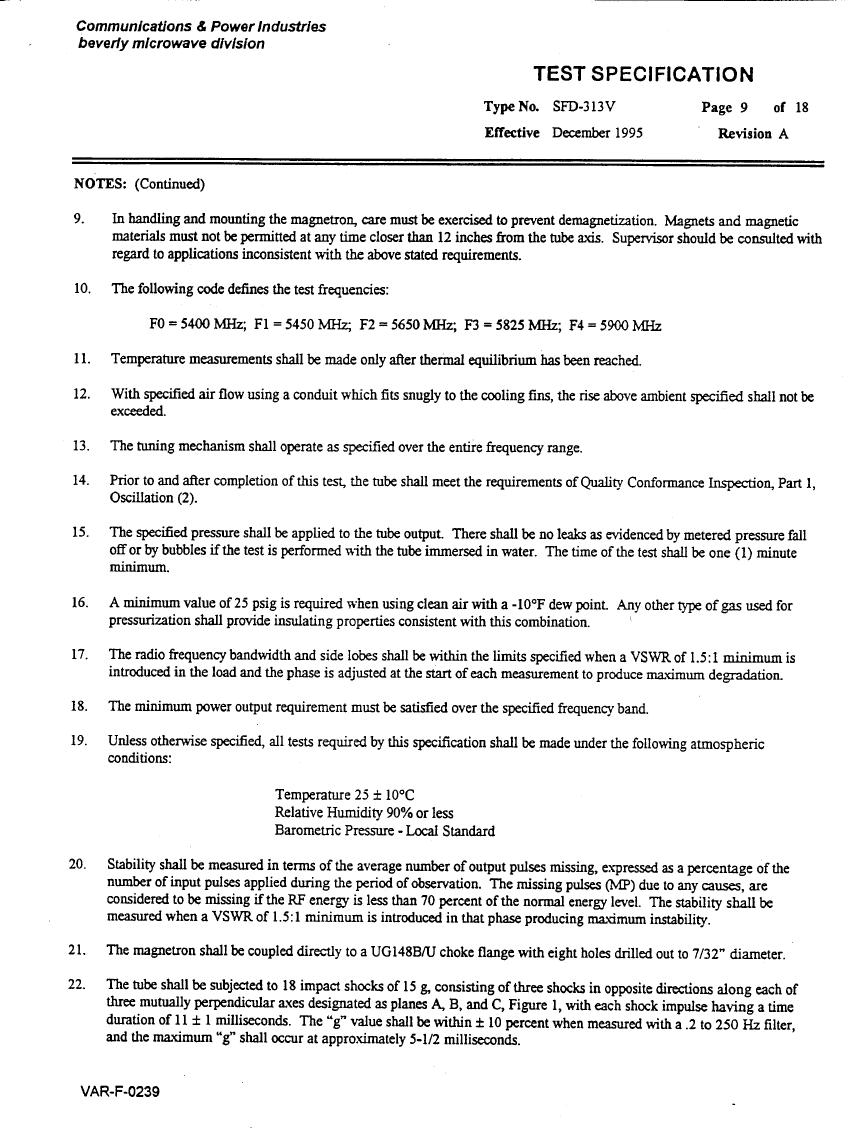 Communications & Power Industries
beverly microwave division

TEST SPECIFICATION

Type No. SFD-313V Page 9 of 18
Effective December 1995 Revision A

NOTES: (Continued)

9. In handling and mounting the magnetron, care must be exercised to prevent demagnetization. Magnets and magnetic materials must not be permitted at any time closer than 12 inches from the tube axis. Supervisor should be consulted with regard to applications inconsistent with the above stated requirements.

10. The following code defines the test frequencies:

F0 = 5400 MHz; F1 = 5450 MHz; F2 = 5650 MHz; F3 = 5825 MHz; F4 = 5900 MHz

11. Temperature measurements shall be made only after thermal equilibrium has been reached.

12. With specified air flow using a conduit which fits snugly to the cooling fins, the rise above ambient specified shall not be exceeded.

13. The tuning mechanism shall operate as specified over the entire frequency range.

14. Prior to and after completion of this test, the tube shall meet the requirements of Quality Conformance Inspection, Part 1, Oscillation (2).

15. The specified pressure shall be applied to the tube output. There shall be no leaks as evidenced by metered pressure fall off or by bubbles if the test is performed with the tube immersed in water. The time of the test shall be one (1) minute minimum.

16. A minimum value of 25 psig is required when using clean air with a -10°F dew point. Any other type of gas used for pressurization shall provide insulating properties consistent with this combination.

17. The radio frequency bandwidth and side lobes shall be within the limits specified when a VSWR of 1.5:1 minimum is introduced in the load and the phase is adjusted at the start of each measurement to produce maximum degradation.

18. The minimum power output requirement must be satisfied over the specified frequency band.

19. Unless otherwise specified, all tests required by this specification shall be made under the following atmospheric conditions:

Temperature 25 ± 10°C
Relative Humidity 90% or less
Barometric Pressure - Local Standard

20. Stability shall be measured in terms of the average number of output pulses missing, expressed as a percentage of the number of input pulses applied during the period of observation. The missing pulses (MP) due to any causes, are considered to be missing if the RF energy is less than 70 percent of the normal energy level. The stability shall be measured when a VSWR of 1.5:1 minimum is introduced in that phase producing maximum instability.

21. The magnetron shall be coupled directly to a UG148B/U choke flange with eight holes drilled out to 7/32" diameter.

22. The tube shall be subjected to 18 impact shocks of 15 g, consisting of three shocks in opposite directions along each of three mutually perpendicular axes designated as planes A, B, and C, Figure 1, with each shock impulse having a time duration of 11 ± 1 milliseconds. The "g" value shall be within ± 10 percent when measured with a .2 to 250 Hz filter, and the maximum "g" shall occur at approximately 5-1/2 milliseconds.

VAR-F-0239